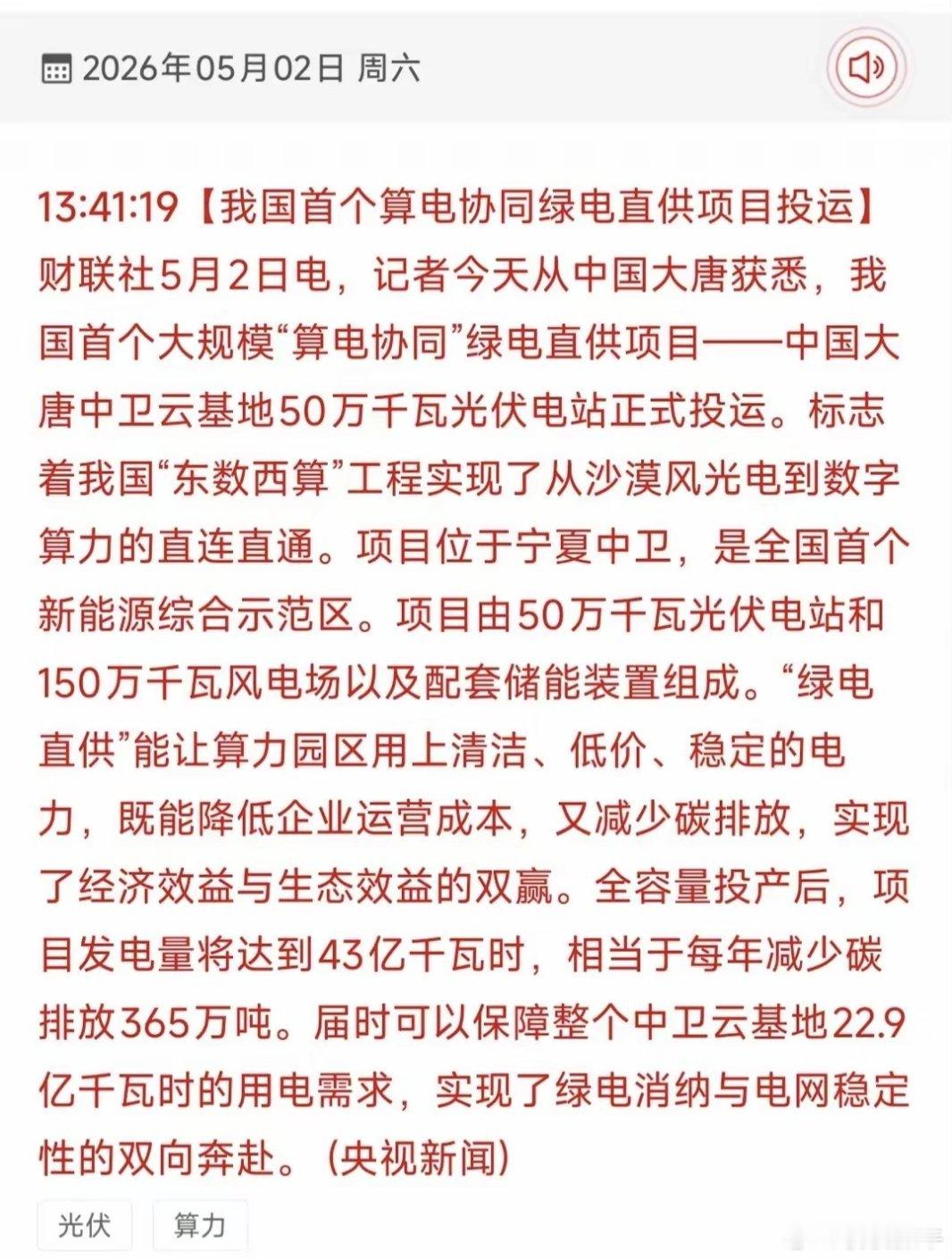 2026年05月02日 周六

13:41:19【我国首个算电协同绿电直供项目投运】财联社5月2日电，记者今天从中国大唐获悉，我国首个大规模“算电协同”绿电直供项目——中国大唐中卫云基地50万千瓦光伏电站正式投运。标志着我国“东数西算”工程实现了从沙漠风光电到数字算力的直连直通。项目位于宁夏中卫，是全国首个新能源综合示范区。项目由50万千瓦光伏电站和150万千瓦风电场以及配套储能装置组成。“绿电直供”能让算力园区用上清洁、低价、稳定的电力，既能降低企业运营成本，又减少碳排放，实现了经济效益与生态效益的双赢。全容量投产后，项目发电量将达到43亿千瓦时，相当于每年减少碳排放365万吨。届时可以保障整个中卫云基地22.9亿千瓦时的用电需求，实现了绿电消纳与电网稳定性的双向奔赴。（央视新闻）

光伏
算力